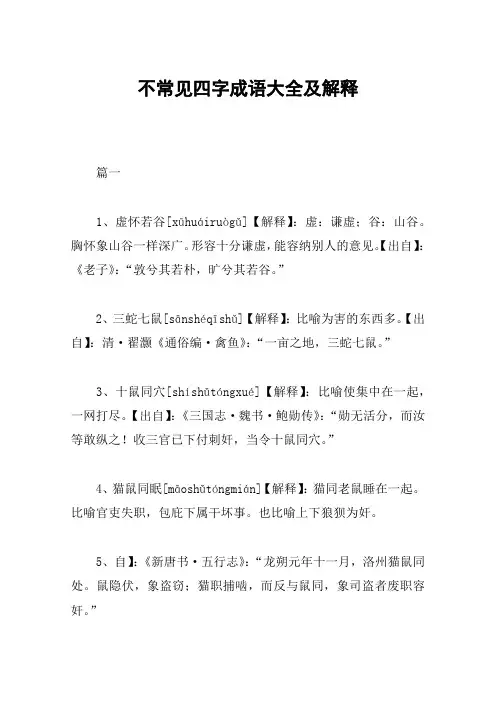 不常见四字成语大全及解释

篇一

1、虚怀若谷[xūhuáiruògǔ]【解释】：虚：谦虚；谷：山谷。胸怀象山谷一样深广。形容十分谦虚，能容纳别人的意见。【出自】：《老子》：“敦兮其若朴，旷兮其若谷。”

2、三蛇七鼠[sānshéqīshǔ]【解释】：比喻为害的东西多。【出自】：清·翟灏《通俗编·禽鱼》：“一亩之地，三蛇七鼠。”

3、十鼠同穴[shíshǔtóngxué]【解释】：比喻使集中在一起，一网打尽。【出自】：《三国志·魏书·鲍勋传》：“勋无活分，而汝等敢纵之！收三官已下付刺奸，当令十鼠同穴。”

4、猫鼠同眠[māoshǔtóngmián]【解释】：猫同老鼠睡在一起。比喻官吏失职，包庇下属干坏事。也比喻上下狼狈为奸。

5、自】：《新唐书·五行志》：“龙朔元年十一月，洛州猫鼠同处。鼠隐伏，象盗窃；猫职捕啮，而反与鼠同，象司盗者废职容奸。”